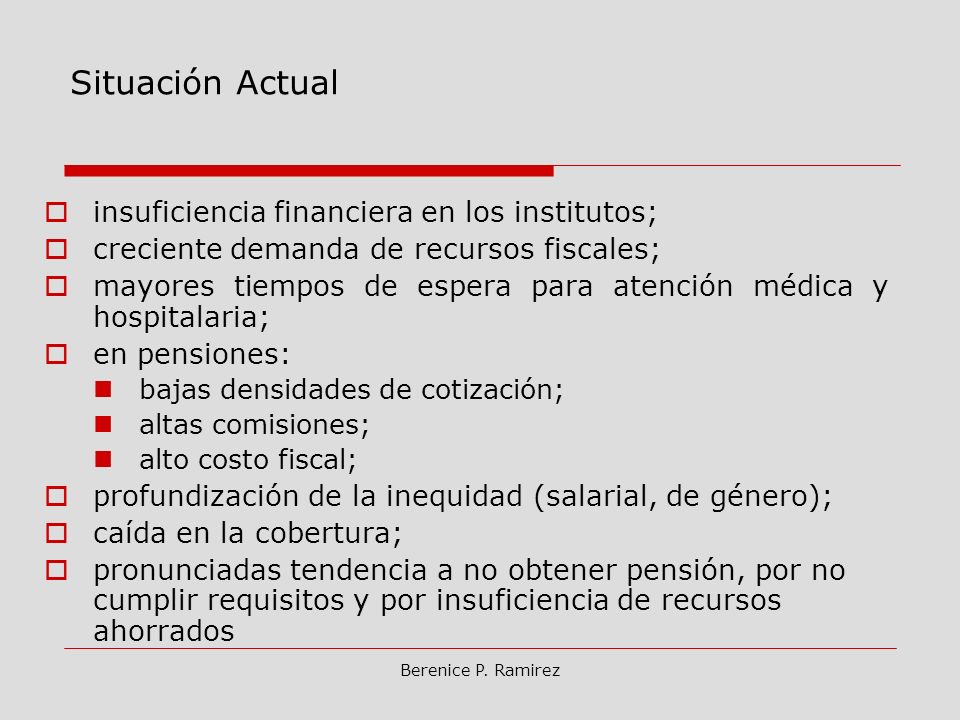 Situación Actual

- insuficiencia financiera en los institutos;
- creciente demanda de recursos fiscales;
- mayores tiempos de espera para atención médica y hospitalaria;
- en pensiones:
  - bajas densidades de cotización;
  - altas comisiones;
  - alto costo fiscal;
- profundización de la inequidad (salarial, de género);
- caída en la cobertura;
- pronunciadas tendencia a no obtener pensión, por no cumplir requisitos y por insuficiencia de recursos ahorrados

Berenice P. Ramirez